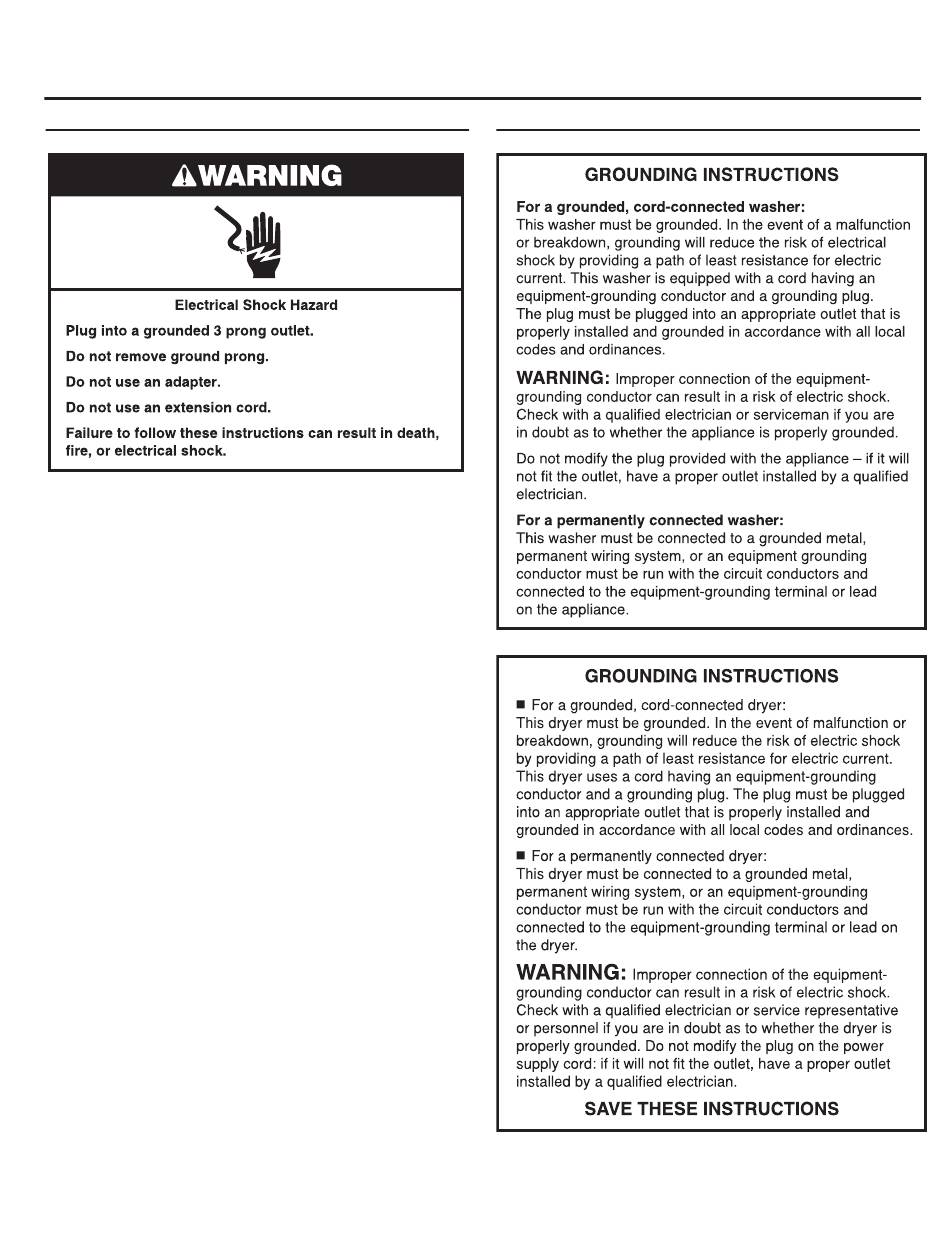 WARNING

Electrical Shock Hazard

Plug into a grounded 3 prong outlet.

Do not remove ground prong.

Do not use an adapter.

Do not use an extension cord.

Failure to follow these instructions can result in death, fire, or electrical shock.

GROUNDING INSTRUCTIONS

For a grounded, cord-connected washer:
This washer must be grounded. In the event of a malfunction or breakdown, grounding will reduce the risk of electrical shock by providing a path of least resistance for electric current. This washer is equipped with a cord having an equipment-grounding conductor and a grounding plug. The plug must be plugged into an appropriate outlet that is properly installed and grounded in accordance with all local codes and ordinances.

WARNING: Improper connection of the equipment-grounding conductor can result in a risk of electric shock. Check with a qualified electrician or serviceman if you are in doubt as to whether the appliance is properly grounded.

Do not modify the plug provided with the appliance – if it will not fit the outlet, have a proper outlet installed by a qualified electrician.

For a permanently connected washer:
This washer must be connected to a grounded metal, permanent wiring system, or an equipment grounding conductor must be run with the circuit conductors and connected to the equipment-grounding terminal or lead on the appliance.

GROUNDING INSTRUCTIONS

■ For a grounded, cord-connected dryer:
This dryer must be grounded. In the event of malfunction or breakdown, grounding will reduce the risk of electric shock by providing a path of least resistance for electric current. This dryer uses a cord having an equipment-grounding conductor and a grounding plug. The plug must be plugged into an appropriate outlet that is properly installed and grounded in accordance with all local codes and ordinances.

■ For a permanently connected dryer:
This dryer must be connected to a grounded metal, permanent wiring system, or an equipment-grounding conductor must be run with the circuit conductors and connected to the equipment-grounding terminal or lead on the dryer.

WARNING: Improper connection of the equipment-grounding conductor can result in a risk of electric shock. Check with a qualified electrician or service representative or personnel if you are in doubt as to whether the dryer is properly grounded. Do not modify the plug on the power supply cord: if it will not fit the outlet, have a proper outlet installed by a qualified electrician.

SAVE THESE INSTRUCTIONS